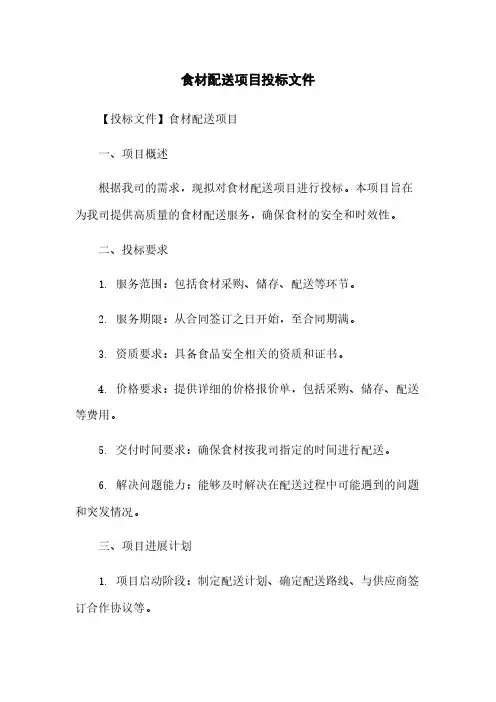 食材配送项目投标文件

【投标文件】食材配送项目

一、项目概述

根据我司的需求，现拟对食材配送项目进行投标。本项目旨在为我司提供高质量的食材配送服务，确保食材的安全和时效性。

二、投标要求

1. 服务范围：包括食材采购、储存、配送等环节。

2. 服务期限：从合同签订之日开始，至合同期满。

3. 资质要求：具备食品安全相关的资质和证书。

4. 价格要求：提供详细的价格报价单，包括采购、储存、配送等费用。

5. 交付时间要求：确保食材按我司指定的时间进行配送。

6. 解决问题能力：能够及时解决在配送过程中可能遇到的问题和突发情况。

三、项目进展计划

1. 项目启动阶段：制定配送计划、确定配送路线、与供应商签订合作协议等。